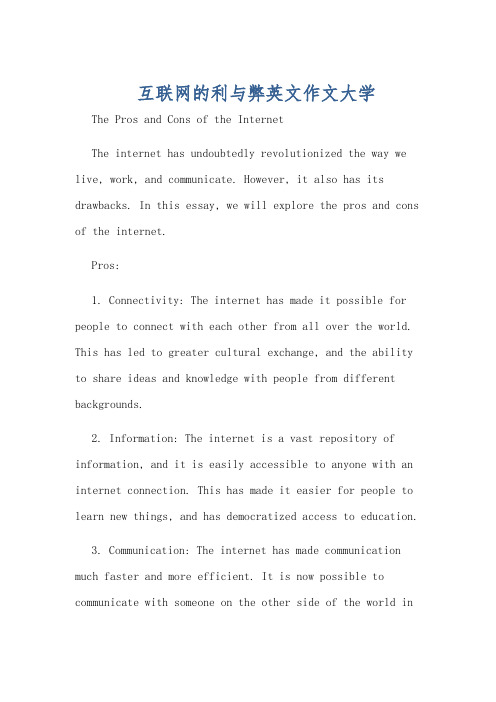 互联网的利与弊英文作文大学

The Pros and Cons of the Internet

The internet has undoubtedly revolutionized the way we live, work, and communicate. However, it also has its drawbacks. In this essay, we will explore the pros and cons of the internet.

Pros:

1. Connectivity: The internet has made it possible for people to connect with each other from all over the world. This has led to greater cultural exchange, and the ability to share ideas and knowledge with people from different backgrounds.

2. Information: The internet is a vast repository of information, and it is easily accessible to anyone with an internet connection. This has made it easier for people to learn new things, and has democratized access to education.

3. Communication: The internet has made communication much faster and more efficient. It is now possible to communicate with someone on the other side of the world in